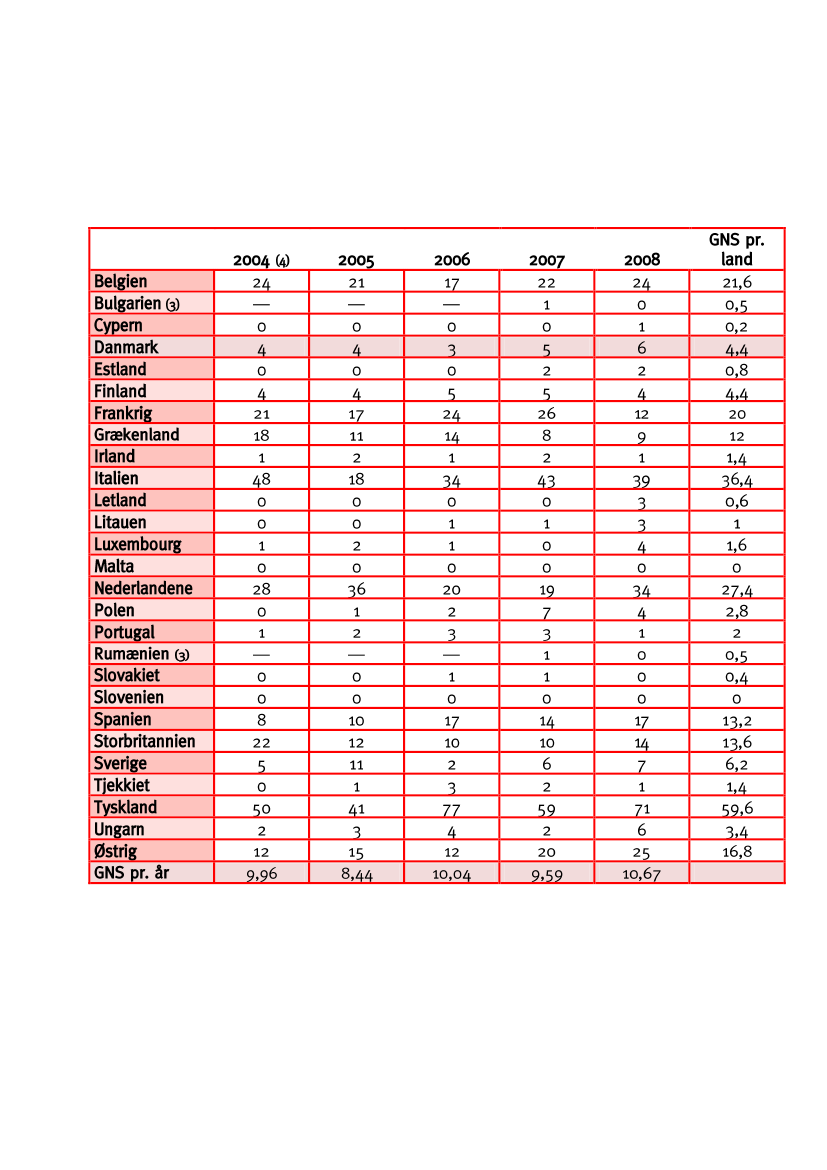 |  | 2004 (4) | 2005 | 2006 | 2007 | 2008 | GNS pr. land |
|---|---|---|---|---|---|---|
| Belgien | 24 | 21 | 17 | 22 | 24 | 21,6 |
| Bulgarien (3) | — | — | — | 1 | 0 | 0,5 |
| Cypern | 0 | 0 | 0 | 0 | 1 | 0,2 |
| Danmark | 4 | 4 | 3 | 5 | 6 | 4,4 |
| Estland | 0 | 0 | 0 | 2 | 2 | 0,8 |
| Finland | 4 | 4 | 5 | 5 | 4 | 4,4 |
| Frankrig | 21 | 17 | 24 | 26 | 12 | 20 |
| Grækenland | 18 | 11 | 14 | 8 | 9 | 12 |
| Irland | 1 | 2 | 1 | 2 | 1 | 1,4 |
| Italien | 48 | 18 | 34 | 43 | 39 | 36,4 |
| Letland | 0 | 0 | 0 | 0 | 3 | 0,6 |
| Litauen | 0 | 0 | 1 | 1 | 3 | 1 |
| Luxembourg | 1 | 2 | 1 | 0 | 4 | 1,6 |
| Malta | 0 | 0 | 0 | 0 | 0 | 0 |
| Nederlandene | 28 | 36 | 20 | 19 | 34 | 27,4 |
| Polen | 0 | 1 | 2 | 7 | 4 | 2,8 |
| Portugal | 1 | 2 | 3 | 3 | 1 | 2 |
| Rumænien (3) | — | — | — | 1 | 0 | 0,5 |
| Slovakiet | 0 | 0 | 1 | 1 | 0 | 0,4 |
| Slovenien | 0 | 0 | 0 | 0 | 0 | 0 |
| Spanien | 8 | 10 | 17 | 14 | 17 | 13,2 |
| Storbritannien | 22 | 12 | 10 | 10 | 14 | 13,6 |
| Sverige | 5 | 11 | 2 | 6 | 7 | 6,2 |
| Tjekkiet | 0 | 1 | 3 | 2 | 1 | 1,4 |
| Tyskland | 50 | 41 | 77 | 59 | 71 | 59,6 |
| Ungarn | 2 | 3 | 4 | 2 | 6 | 3,4 |
| Østrig | 12 | 15 | 12 | 20 | 25 | 16,8 |
| GNS pr. år | 9,96 | 8,44 | 10,04 | 9,59 | 10,67 |  |